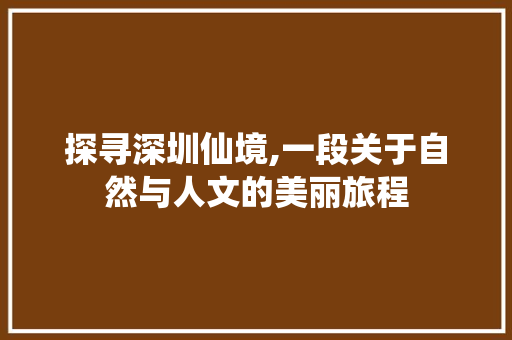 探寻深圳仙境,一段关于自然与人文的美丽旅程